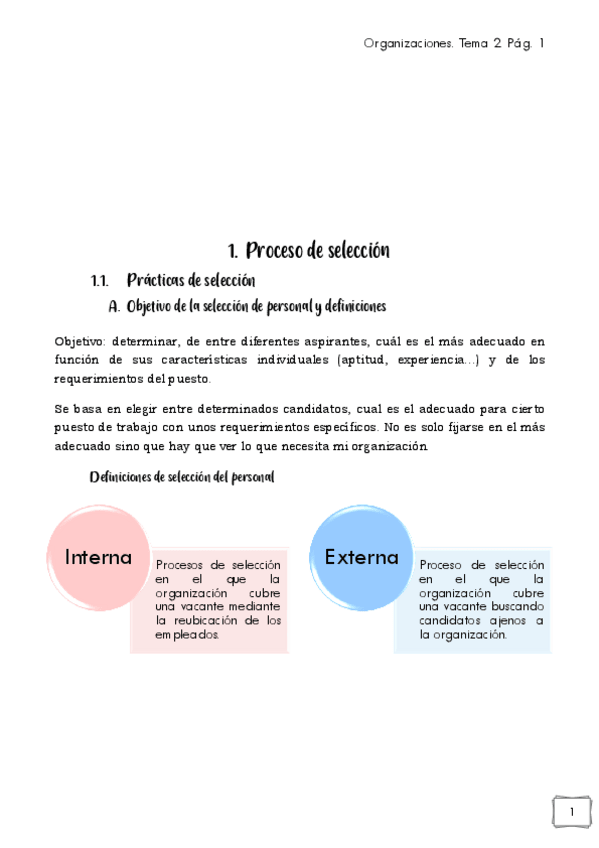 Organizaciones. Tema 2 Pág. 1

1. Proceso de selección

1.1. Prácticas de selección

A. Objetivo de la selección de personal y definiciones

Objetivo: determinar, de entre diferentes aspirantes, cuál es el más adecuado en función de sus características individuales (aptitud, experiencia...) y de los requerimientos del puesto.

Se basa en elegir entre determinados candidatos, cual es el adecuado para cierto puesto de trabajo con unos requerimientos específicos. No es solo fijarse en el más adecuado sino que hay que ver lo que necesita mi organización.

Definiciones de selección del personal

Interna

Procesos de selección en el que la organización cubre una vacante mediante la reubicación de los empleados.

Externa

Proceso de selección en el que la organización cubre una vacante buscando candidatos ajenos a la organización.

1